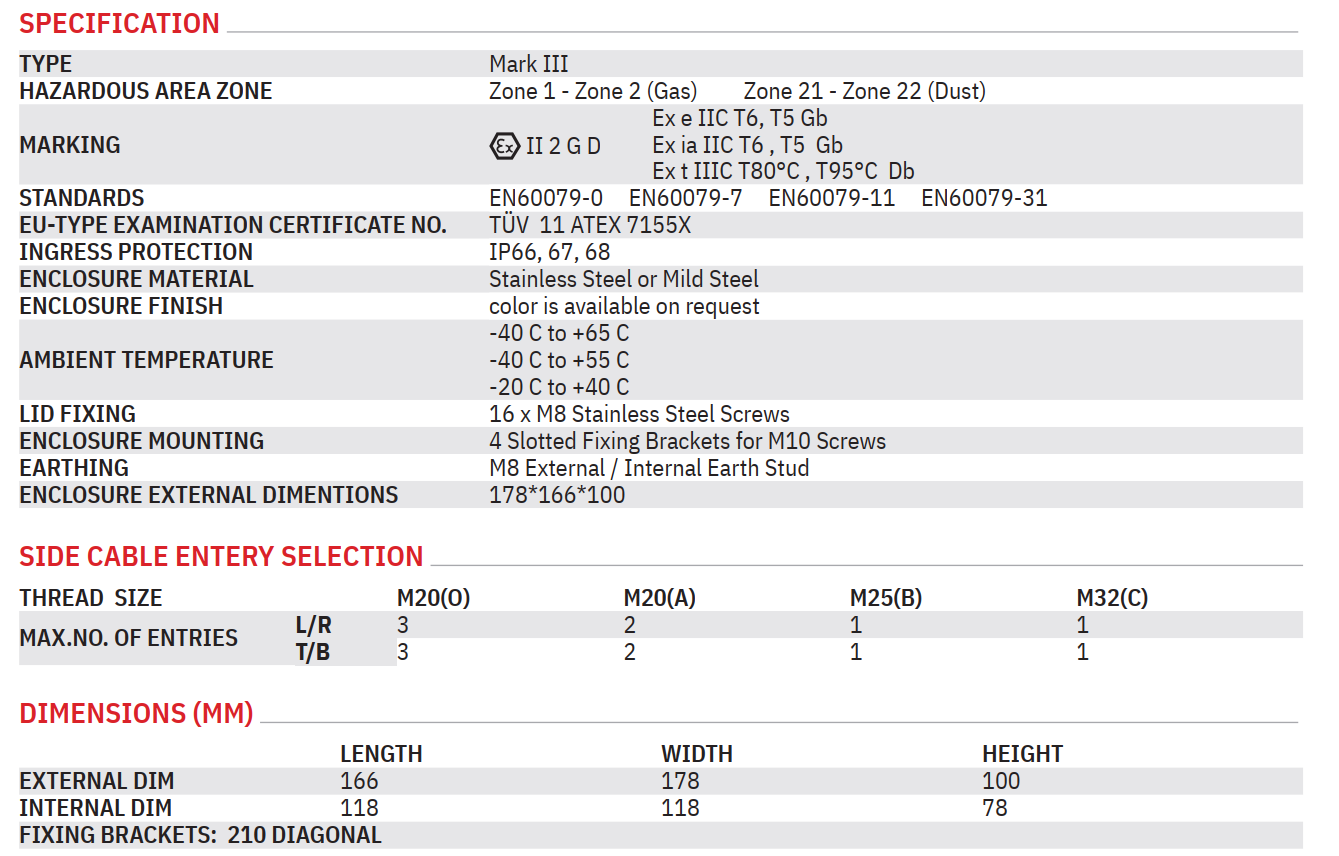 SPECIFICATION

| | |
|---|---|
| TYPE | Mark III |
| HAZARDOUS AREA ZONE | Zone 1 - Zone 2 (Gas) Zone 21 - Zone 22 (Dust) |
| MARKING | Ex II 2 G D Ex e IIC T6, T5 Gb Ex ia IIC T6 , T5 Gb Ex t IIIC T80°C , T95°C Db |
| STANDARDS | EN60079-0 EN60079-7 EN60079-11 EN60079-31 |
| EU-TYPE EXAMINATION CERTIFICATE NO. | TÜV 11 ATEX 7155X |
| INGRESS PROTECTION | IP66, 67, 68 |
| ENCLOSURE MATERIAL | Stainless Steel or Mild Steel |
| ENCLOSURE FINISH | color is available on request |
| AMBIENT TEMPERATURE | -40 C to +65 C -40 C to +55 C -20 C to +40 C |
| LID FIXING | 16 x M8 Stainless Steel Screws |
| ENCLOSURE MOUNTING | 4 Slotted Fixing Brackets for M10 Screws |
| EARTHING | M8 External / Internal Earth Stud |
| ENCLOSURE EXTERNAL DIMENTIONS | 178*166*100 |

SIDE CABLE ENTERY SELECTION

| THREAD SIZE | | M20(O) | M20(A) | M25(B) | M32(C) |
|---|---|---|---|---|---|
| MAX.NO. OF ENTRIES | L/R | 3 | 2 | 1 | 1 |
| | T/B | 3 | 2 | 1 | 1 |

DIMENSIONS (MM)

| | LENGTH | WIDTH | HEIGHT |
|---|---|---|---|
| EXTERNAL DIM | 166 | 178 | 100 |
| INTERNAL DIM | 118 | 118 | 78 |

FIXING BRACKETS: 210 DIAGONAL